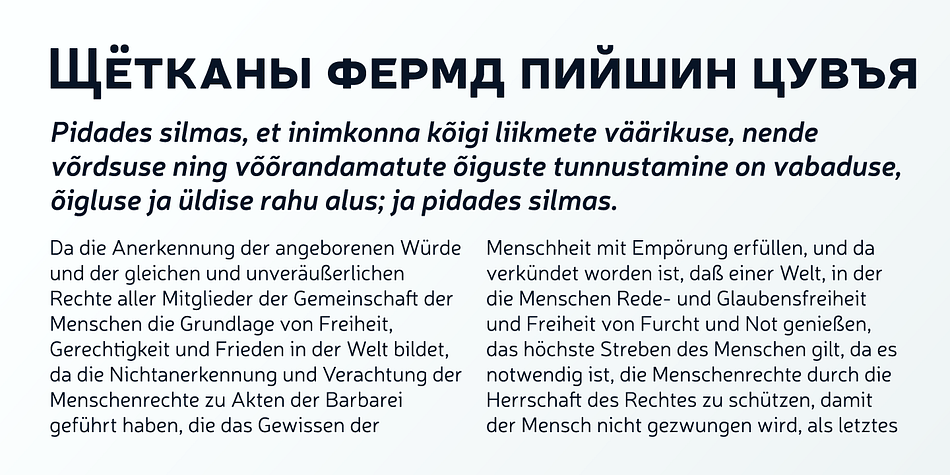 ЩЁТКАНЫ ФЕРМД ПИЙШИН ЦУВЪЯ

Pidades silmas, et inimkonna kõigi liikmete väärikuse, nende võrdsuse ning võõrandamatute õiguste tunnustamine on vabaduse, õigluse ja üldise rahu alus; ja pidades silmas.

Da die Anerkennung der angeborenen Würde und der gleichen und unveräußerlichen Rechte aller Mitglieder der Gemeinschaft der Menschen die Grundlage von Freiheit, Gerechtigkeit und Frieden in der Welt bildet, da die Nichtanerkennung und Verachtung der Menschenrechte zu Akten der Barbarei geführt haben, die das Gewissen der

Menschheit mit Empörung erfüllen, und da verkündet worden ist, daß einer Welt, in der die Menschen Rede- und Glaubensfreiheit und Freiheit von Furcht und Not genießen, das höchste Streben des Menschen gilt, da es notwendig ist, die Menschenrechte durch die Herrschaft des Rechtes zu schützen, damit der Mensch nicht gezwungen wird, als letztes